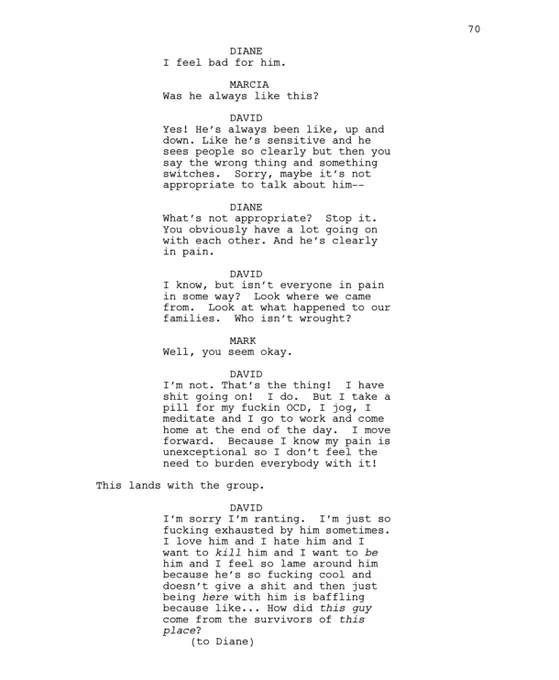 70

DIANE
I feel bad for him.

MARCIA
Was he always like this?

DAVID
Yes! He's always been like, up and down. Like he's sensitive and he sees people so clearly but then you say the wrong thing and something switches. Sorry, maybe it's not appropriate to talk about him--

DIANE
What's not appropriate? Stop it. You obviously have a lot going on with each other. And he's clearly in pain.

DAVID
I know, but isn't everyone in pain in some way? Look where we came from. Look at what happened to our families. Who isn't wrought?

MARK
Well, you seem okay.

DAVID
I'm not. That's the thing! I have shit going on! I do. But I take a pill for my fuckin OCD, I jog, I meditate and I go to work and come home at the end of the day. I move forward. Because I know my pain is unexceptional so I don't feel the need to burden everybody with it!

This lands with the group.

DAVID
I'm sorry I'm ranting. I'm just so fucking exhausted by him sometimes. I love him and I hate him and I want to kill him and I want to be him and I feel so lame around him because he's so fucking cool and doesn't give a shit and then just being here with him is baffling because like... How did this guy come from the survivors of this place?
(to Diane)